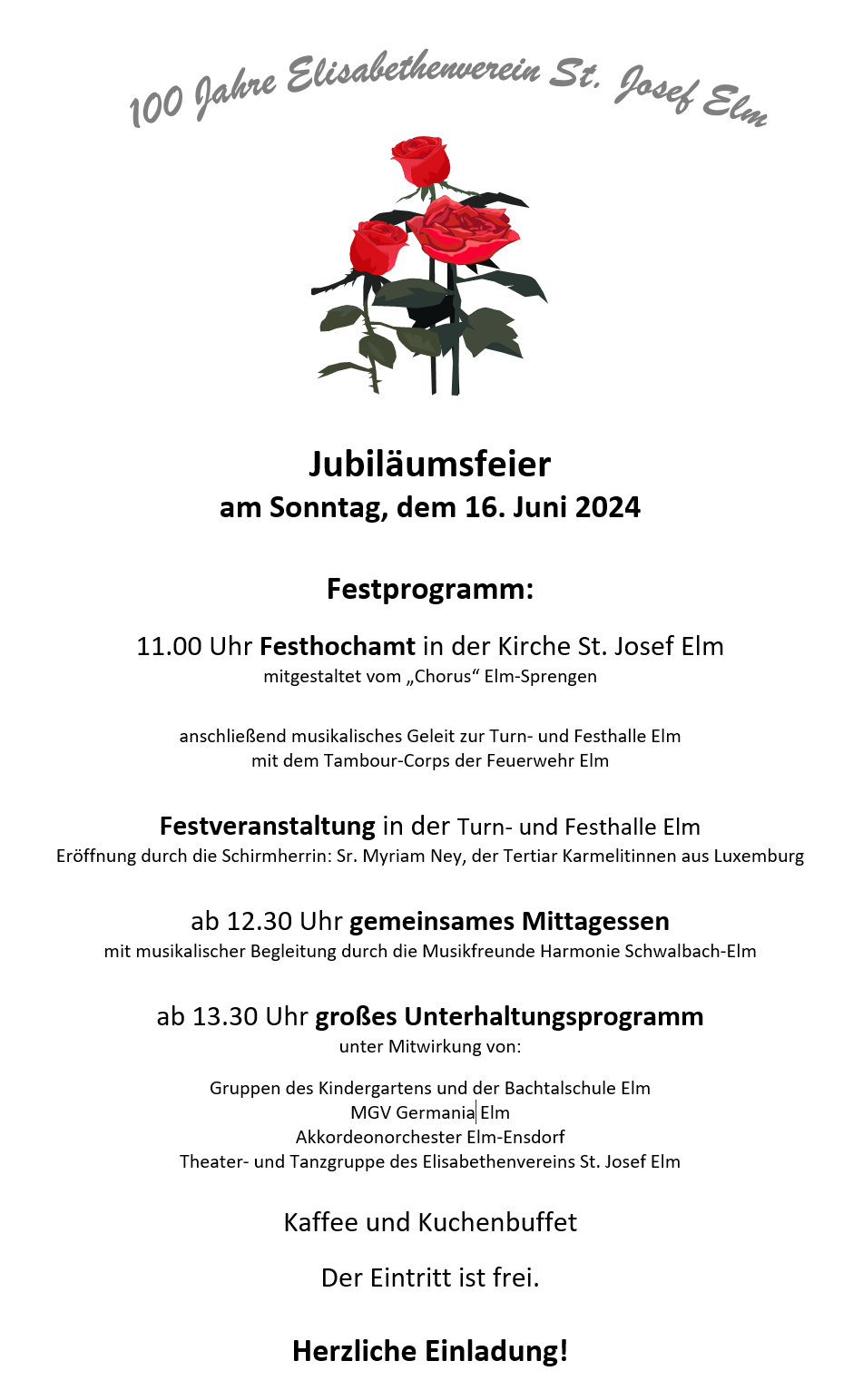 100 Jahre Elisabethenverein St. Josef Elm

Jubiläumsfeier
am Sonntag, dem 16. Juni 2024

Festprogramm:

11.00 Uhr Festhochamt in der Kirche St. Josef Elm
mitgestaltet vom „Chorus“ Elm-Sprengen

anschließend musikalisches Geleit zur Turn- und Festhalle Elm
mit dem Tambour-Corps der Feuerwehr Elm

Festveranstaltung in der Turn- und Festhalle Elm
Eröffnung durch die Schirmherrin: Sr. Myriam Ney, der Tertiar Karmelitinnen aus Luxemburg

ab 12.30 Uhr gemeinsames Mittagessen
mit musikalischer Begleitung durch die Musikfreunde Harmonie Schwalbach-Elm

ab 13.30 Uhr großes Unterhaltungsprogramm
unter Mitwirkung von:

Gruppen des Kindergartens und der Bachtalschule Elm
MGV Germania Elm
Akkordeonorchester Elm-Ensdorf
Theater- und Tanzgruppe des Elisabethenvereins St. Josef Elm

Kaffee und Kuchenbuffet

Der Eintritt ist frei.

Herzliche Einladung!